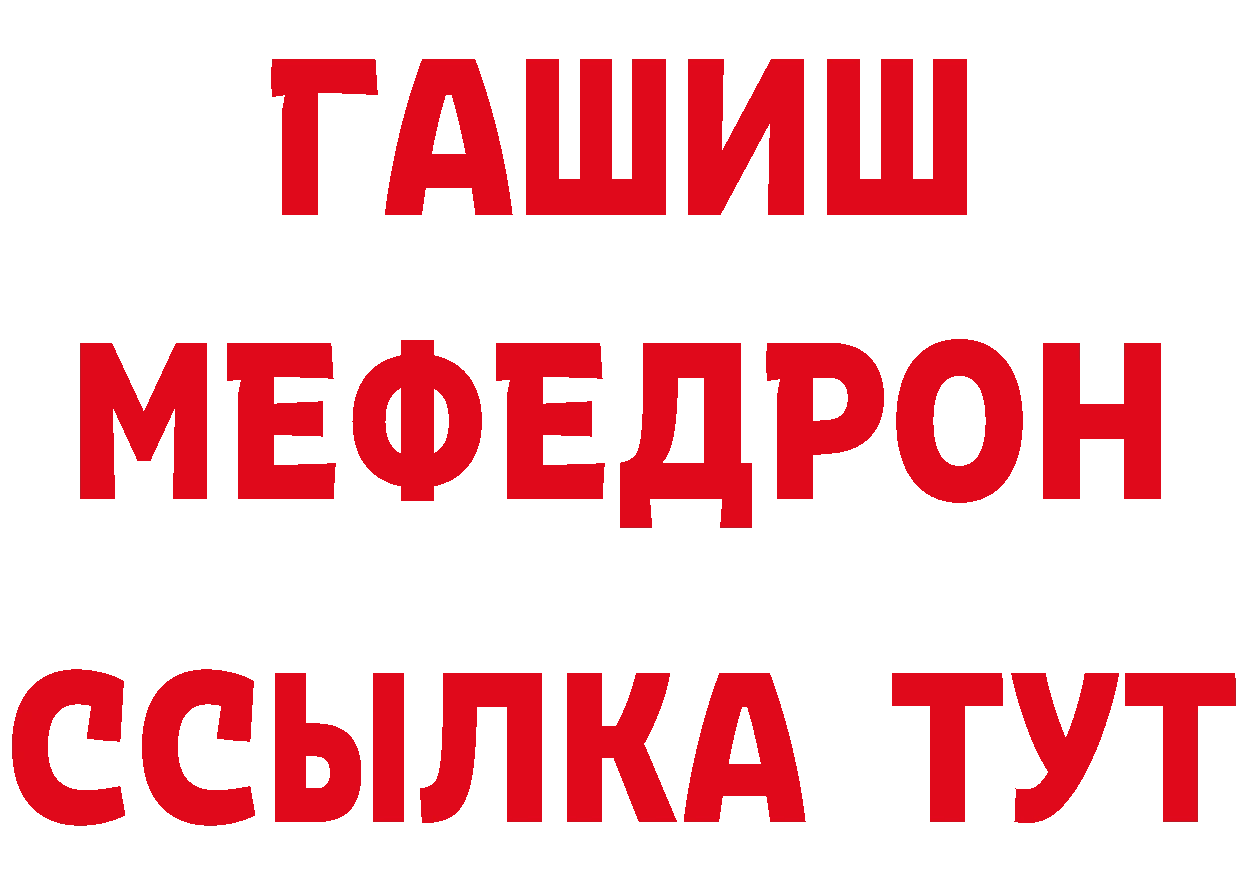 ГАШИШ
МЕФЕДРОН
ССЫЛКА ТУТ